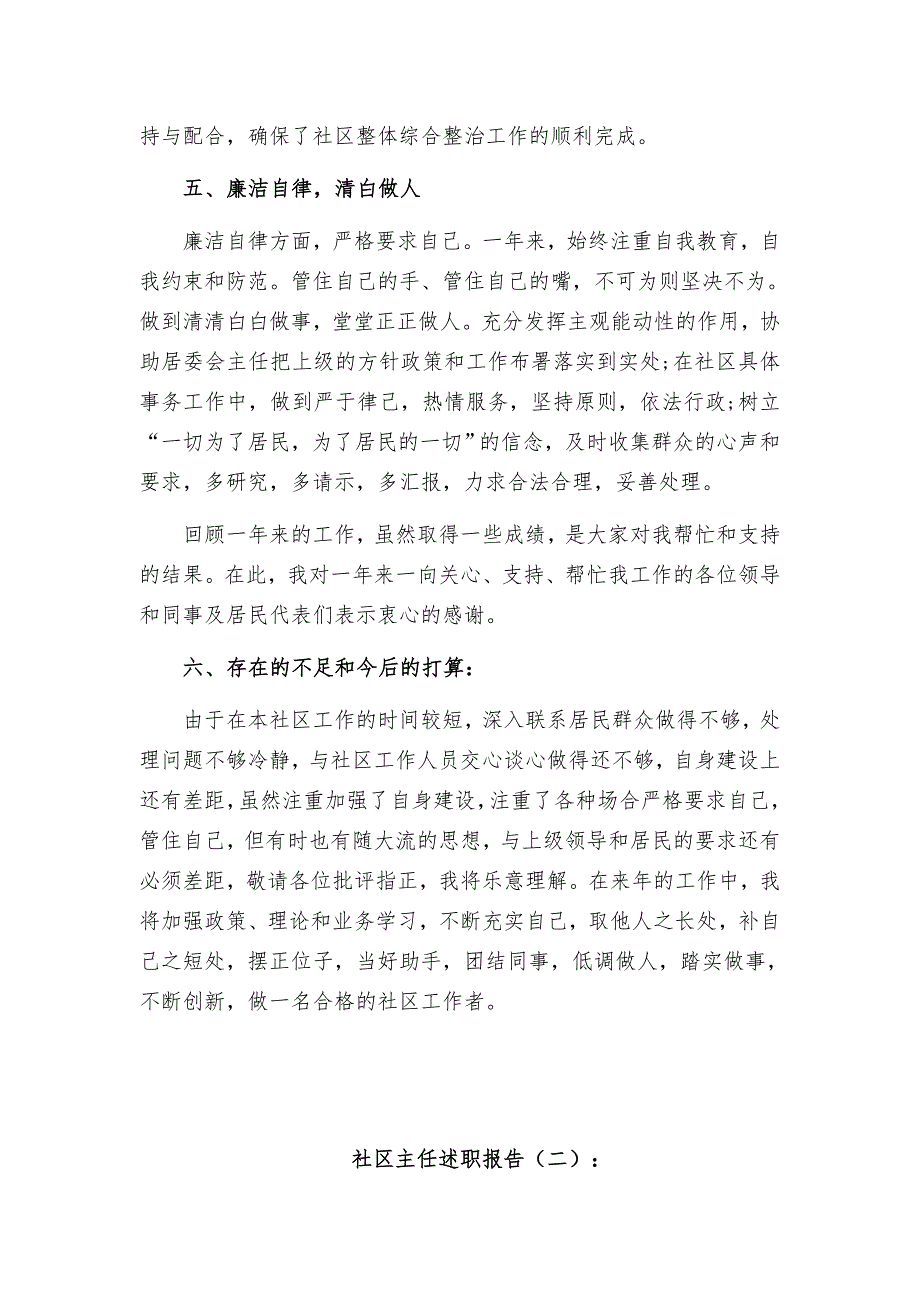 持与配合，确保了社区整体综合整治工作的顺利完成。

五、廉洁自律，清白做人

廉洁自律方面，严格要求自己。一年来，始终注重自我教育，自我约束和防范。管住自己的手、管住自己的嘴，不可为则坚决不为。做到清清白白做事，堂堂正正做人。充分发挥主观能动性的作用，协助居委会主任把上级的方针政策和工作布署落实到实处;在社区具体事务工作中，做到严于律己，热情服务，坚持原则，依法行政;树立“一切为了居民，为了居民的一切”的信念，及时收集群众的心声和要求，多研究，多请示，多汇报，力求合法合理，妥善处理。

回顾一年来的工作，虽然取得一些成绩，是大家对我帮忙和支持的结果。在此，我对一年来一向关心、支持、帮忙我工作的各位领导和同事及居民代表们表示衷心的感谢。

六、存在的不足和今后的打算：

由于在本社区工作的时间较短，深入联系居民群众做得不够，处理问题不够冷静，与社区工作人员交心谈心做得还不够，自身建设上还有差距，虽然注重加强了自身建设，注重了各种场合严格要求自己，管住自己，但有时也有随大流的思想，与上级领导和居民的要求还有必须差距，敬请各位批评指正，我将乐意理解。在来年的工作中，我将加强政策、理论和业务学习，不断充实自己，取他人之长处，补自己之短处，摆正位子，当好助手，团结同事，低调做人，踏实做事，不断创新，做一名合格的社区工作者。

社区主任述职报告（二）：